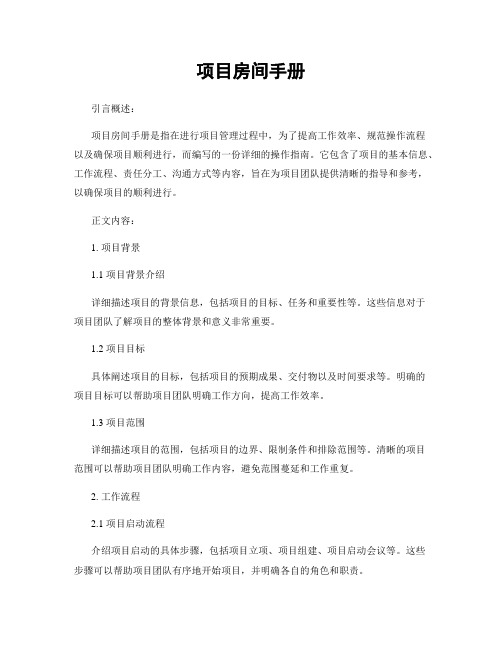 项目房间手册

引言概述：

项目房间手册是指在进行项目管理过程中，为了提高工作效率、规范操作流程以及确保项目顺利进行，而编写的一份详细的操作指南。它包含了项目的基本信息、工作流程、责任分工、沟通方式等内容，旨在为项目团队提供清晰的指导和参考，以确保项目的顺利进行。

正文内容：

1. 项目背景

1.1 项目背景介绍

详细描述项目的背景信息，包括项目的目标、任务和重要性等。这些信息对于项目团队了解项目的整体背景和意义非常重要。

1.2 项目目标

具体阐述项目的目标，包括项目的预期成果、交付物以及时间要求等。明确的项目目标可以帮助项目团队明确工作方向，提高工作效率。

1.3 项目范围

详细描述项目的范围，包括项目的边界、限制条件和排除范围等。清晰的项目范围可以帮助项目团队明确工作内容，避免范围蔓延和工作重复。

2. 工作流程

2.1 项目启动流程

介绍项目启动的具体步骤，包括项目立项、项目组建、项目启动会议等。这些步骤可以帮助项目团队有序地开始项目，并明确各自的角色和职责。